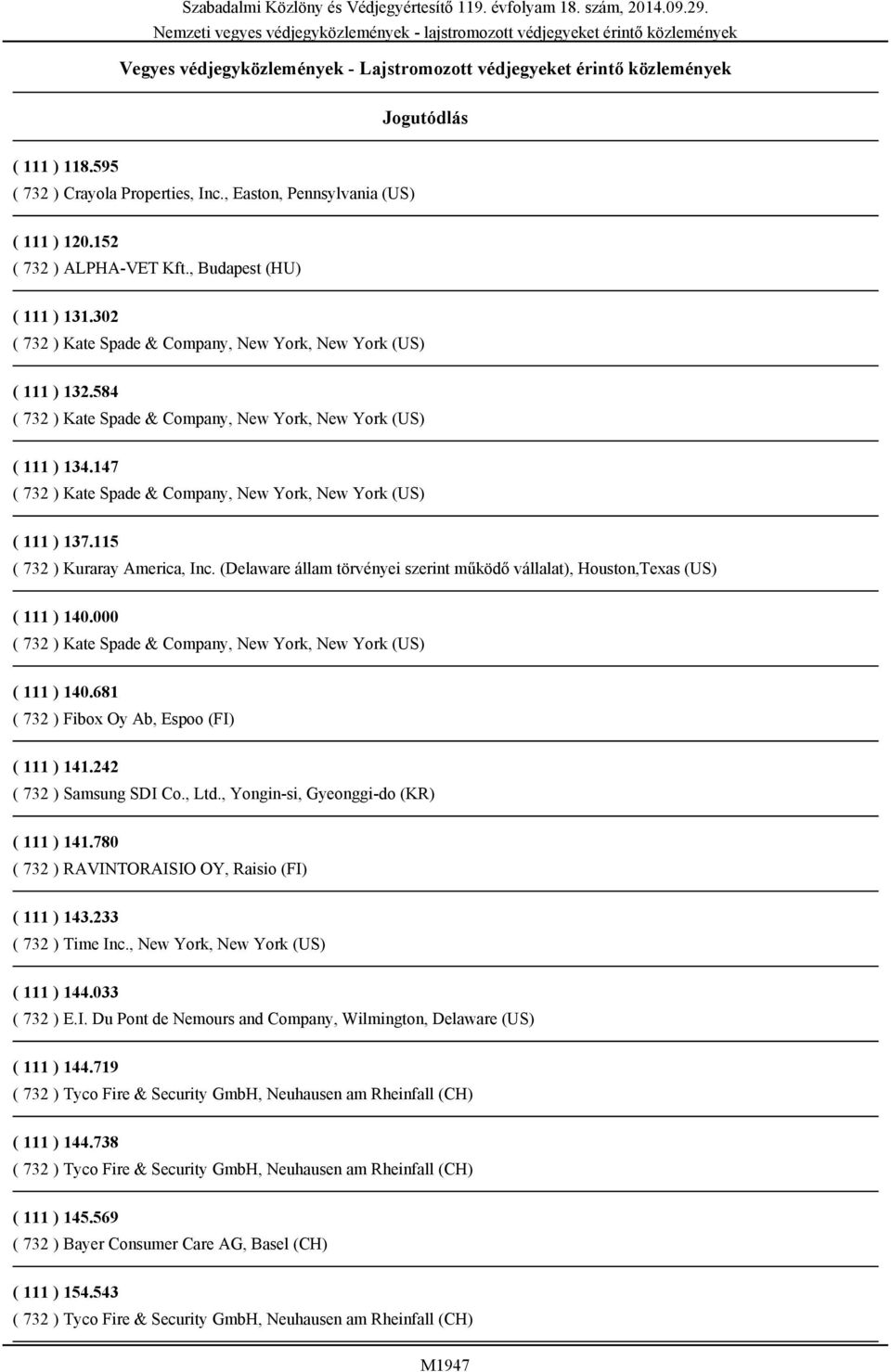 Szabadalmi Közlöny és Védjegyértesítő 119. évfolyam 18. szám, 2014.09.29.
Nemzeti vegyes védjegyközlemények - lajstromozott védjegyeket érintő közlemények

Vegyes védjegyközlemények - Lajstromozott védjegyeket érintő közlemények

Jogutódlás

( 111 ) 118.595
( 732 ) Crayola Properties, Inc., Easton, Pennsylvania (US)

( 111 ) 120.152
( 732 ) ALPHA-VET Kft., Budapest (HU)

( 111 ) 131.302
( 732 ) Kate Spade & Company, New York, New York (US)

( 111 ) 132.584
( 732 ) Kate Spade & Company, New York, New York (US)

( 111 ) 134.147
( 732 ) Kate Spade & Company, New York, New York (US)

( 111 ) 137.115
( 732 ) Kuraray America, Inc. (Delaware állam törvényei szerint működő vállalat), Houston,Texas (US)

( 111 ) 140.000
( 732 ) Kate Spade & Company, New York, New York (US)

( 111 ) 140.681
( 732 ) Fibox Oy Ab, Espoo (FI)

( 111 ) 141.242
( 732 ) Samsung SDI Co., Ltd., Yongin-si, Gyeonggi-do (KR)

( 111 ) 141.780
( 732 ) RAVINTORAISIO OY, Raisio (FI)

( 111 ) 143.233
( 732 ) Time Inc., New York, New York (US)

( 111 ) 144.033
( 732 ) E.I. Du Pont de Nemours and Company, Wilmington, Delaware (US)

( 111 ) 144.719
( 732 ) Tyco Fire & Security GmbH, Neuhausen am Rheinfall (CH)

( 111 ) 144.738
( 732 ) Tyco Fire & Security GmbH, Neuhausen am Rheinfall (CH)

( 111 ) 145.569
( 732 ) Bayer Consumer Care AG, Basel (CH)

( 111 ) 154.543
( 732 ) Tyco Fire & Security GmbH, Neuhausen am Rheinfall (CH)

M1947